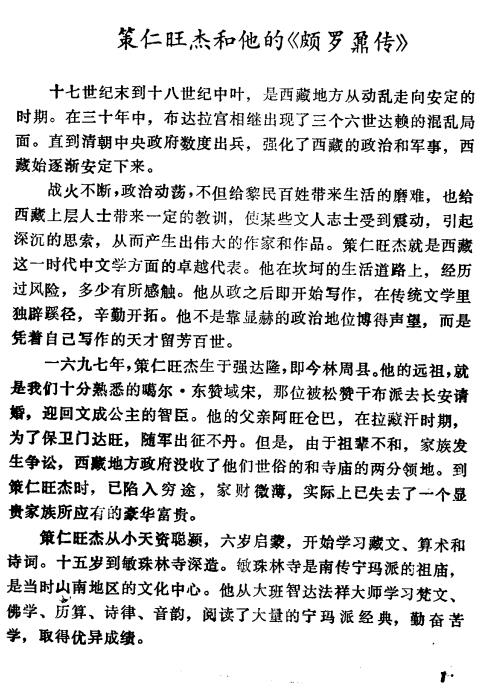 策仁旺杰和他的《颇罗鼐传》

十七世纪末到十八世纪中叶，是西藏地方从动乱走向安定的时期。在三十年中，布达拉宫相继出现了三个六世达赖的混乱局面。直到清朝中央政府数度出兵，强化了西藏的政治和军事，西藏始逐渐安定下来。

战火不断，政治动荡，不但给黎民百姓带来生活的磨难，也给西藏上层人士带来一定的教训，使某些文人志士受到震动，引起深沉的思索，从而产生出伟大的作家和作品。策仁旺杰就是西藏这一时代中文学方面的卓越代表。他在坎坷的生活道路上，经历过风险，多少有所感触。他从政之后即开始写作，在传统文学里独辟蹊径，辛勤开拓。他不是靠显赫的政治地位博得声望，而是凭着自己写作的天才留芳百世。

一六九七年，策仁旺杰生于强达隆，即今林周县。他的远祖，就是我们十分熟悉的噶尔·东赞域宋，那位被松赞干布派去长安请婚，迎回文成公主的智臣。他的父亲阿旺仓巴，在拉藏汗时期，为了保卫门达旺，随军出征不丹。但是，由于祖辈不和，家族发生争讼，西藏地方政府没收了他们世俗的和寺庙的两分领地。到策仁旺杰时，已陷入穷途，家财微薄，实际上已失去了一个显贵家族所应有的豪华富贵。

策仁旺杰从小天资聪颖，六岁启蒙，开始学习藏文、算术和诗词。十五岁到敏珠林寺深造。敏珠林寺是南传宁玛派的祖庙，是当时山南地区的文化中心。他从大班智达法祥大师学习梵文、佛学、历算、诗律、音韵，阅读了大量的宁玛派经典，勤奋苦学，取得优异成绩。

1·